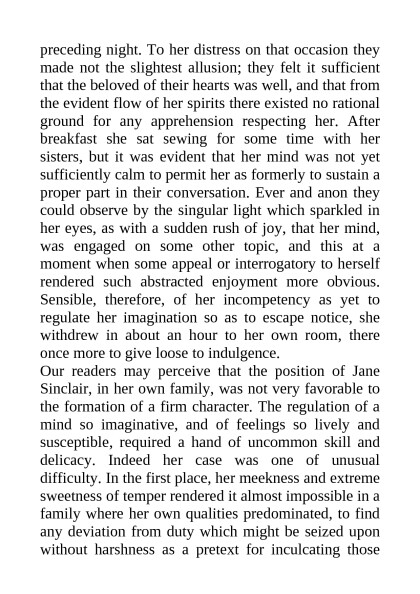 preceding night. To her distress on that occasion they made not the slightest allusion; they felt it sufficient that the beloved of their hearts was well, and that from the evident flow of her spirits there existed no rational ground for any apprehension respecting her. After breakfast she sat sewing for some time with her sisters, but it was evident that her mind was not yet sufficiently calm to permit her as formerly to sustain a proper part in their conversation. Ever and anon they could observe by the singular light which sparkled in her eyes, as with a sudden rush of joy, that her mind, was engaged on some other topic, and this at a moment when some appeal or interrogatory to herself rendered such abstracted enjoyment more obvious. Sensible, therefore, of her incompetency as yet to regulate her imagination so as to escape notice, she withdrew in about an hour to her own room, there once more to give loose to indulgence.
Our readers may perceive that the position of Jane Sinclair, in her own family, was not very favorable to the formation of a firm character. The regulation of a mind so imaginative, and of feelings so lively and susceptible, required a hand of uncommon skill and delicacy. Indeed her case was one of unusual difficulty. In the first place, her meekness and extreme sweetness of temper rendered it almost impossible in a family where her own qualities predominated, to find any deviation from duty which might be seized upon without harshness as a pretext for inculcating those